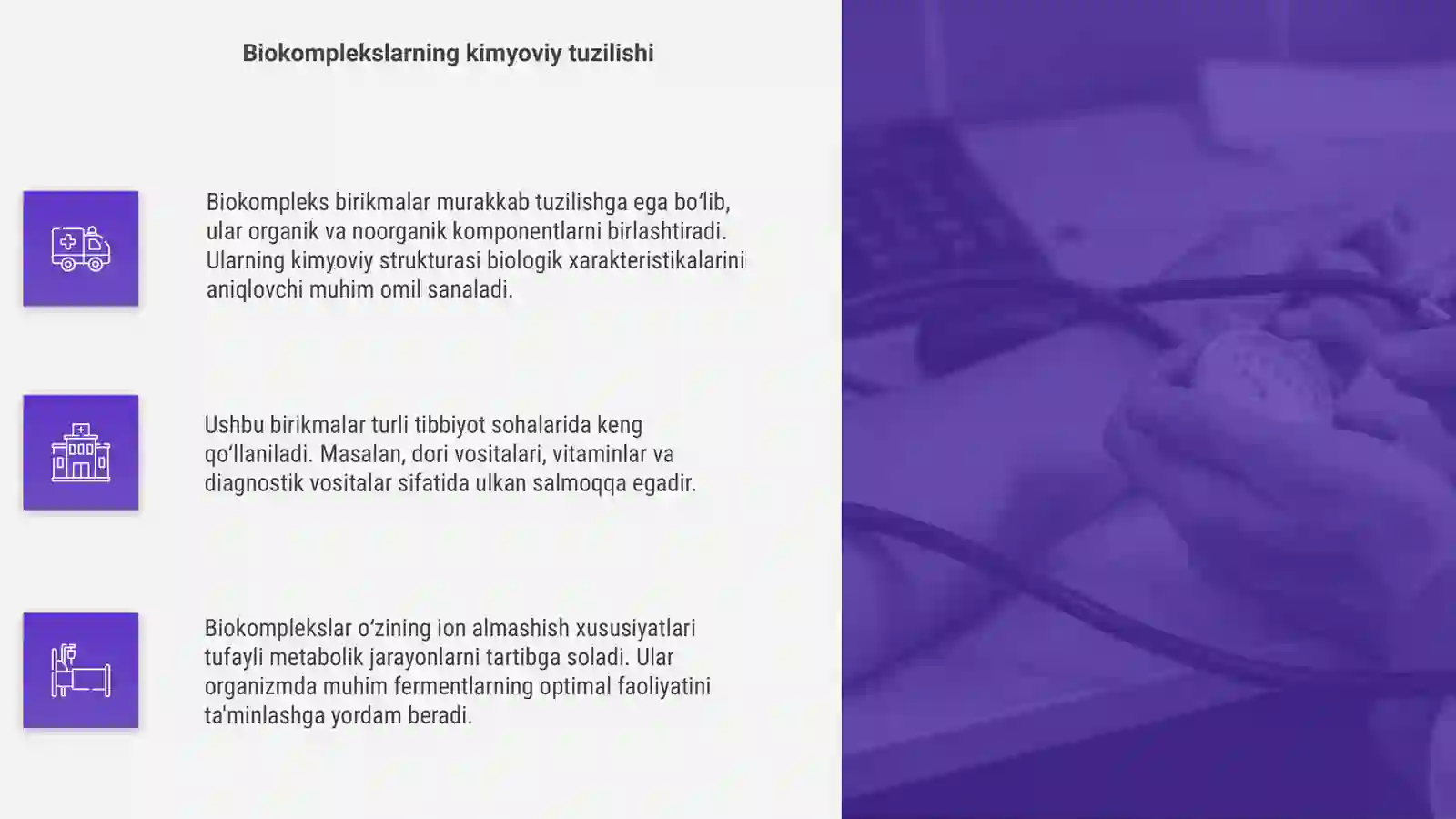 Biokomplekslarning kimyoviy tuzilishi

Biokompleks birikmalar murakkab tuzilishga ega bo‘lib, ular organik va noorganik komponentlarni birlashtiradi. Ularning kimyoviy strukturasi biologik xarakteristikalarini aniqlovchi muhim omil sanaladi.

Ushbu birikmalar turli tibbiyot sohalarida keng qo‘llaniladi. Masalan, dori vositalari, vitaminlar va diagnostik vositalar sifatida ulkan salmoqqa egadir.

Biokomplekslar o‘zining ion almashish xususiyatlari tufayli metabolik jarayonlarni tartibga soladi. Ular organizmda muhim fermentlarning optimal faoliyatini ta'minlashga yordam beradi.